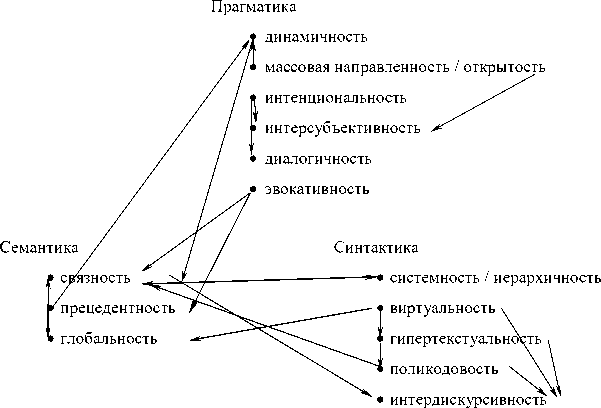 Прагматика

динамичность

массовая направленность / открытость

интенциональность

интерсубъективность

диалогичность

эвокативность

Семантика

связность

прецедентность

глобальность

Синтактика

системность / иерархичность

виртуальность

гипертекстуальность

поликодовость

интердискурсивность